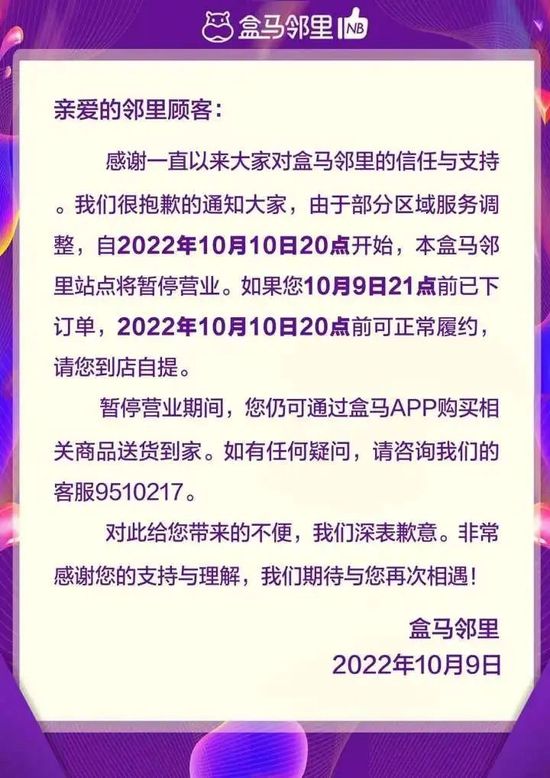 盒马邻里 NB

亲爱的邻里顾客：

感谢一直以来大家对盒马邻里的信任与支持。我们很抱歉的通知大家，由于部分区域服务调整，自2022年10月10日20点开始，本盒马邻里站点将暂停营业。如果您10月9日21点前已下订单，2022年10月10日20点前可正常履约，请您到店自提。

暂停营业期间，您仍可通过盒马APP购买相关商品送货到家。如有任何疑问，请咨询我们的客服9510217。

对此给您带来的不便，我们深表歉意。非常感谢您的支持与理解，我们期待与您再次相遇！

盒马邻里
2022年10月9日